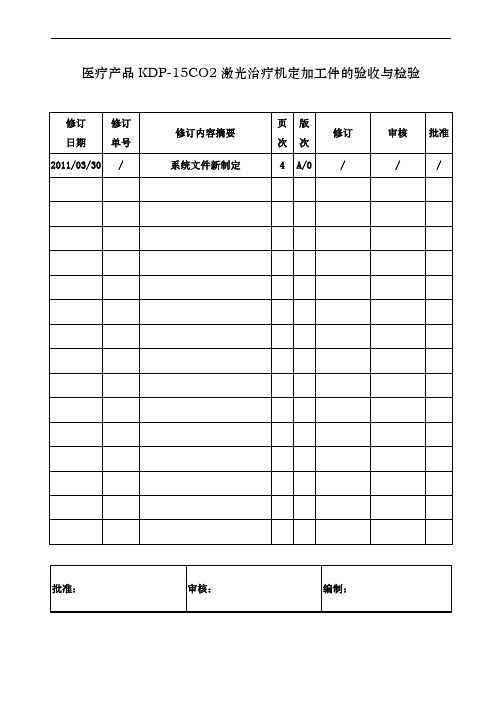 医疗产品 KDP-15CO2 激光治疗机定加工件的验收与检验

| 修订日期 | 修订单号 | 修订内容摘要 | 页次 | 版次 | 修订 | 审核 | 批准 |
|---|---|---|---|---|---|---|---|
| 2011/03/30 | / | 系统文件新制定 | 4 | A/0 | / | / | / |
| | | | | | | | |
| | | | | | | | |
| | | | | | | | |
| | | | | | | | |
| | | | | | | | |
| | | | | | | | |
| | | | | | | | |
| | | | | | | | |
| | | | | | | | |
| | | | | | | | |
| | | | | | | | |
| | | | | | | | |
| | | | | | | | |
| | | | | | | | |

| 批准： | 审核： | 编制： |
|---|---|---|